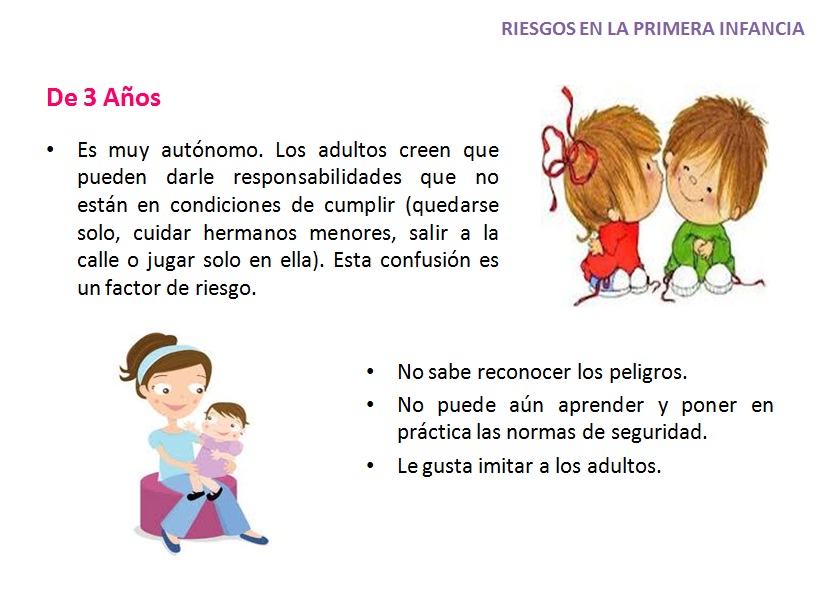 RIESGOS EN LA PRIMERA INFANCIA

De 3 Años

• Es muy autónomo. Los adultos creen que pueden darle responsabilidades que no están en condiciones de cumplir (quedarse solo, cuidar hermanos menores, salir a la calle o jugar solo en ella). Esta confusión es un factor de riesgo.

• No sabe reconocer los peligros.
• No puede aún aprender y poner en práctica las normas de seguridad.
• Le gusta imitar a los adultos.